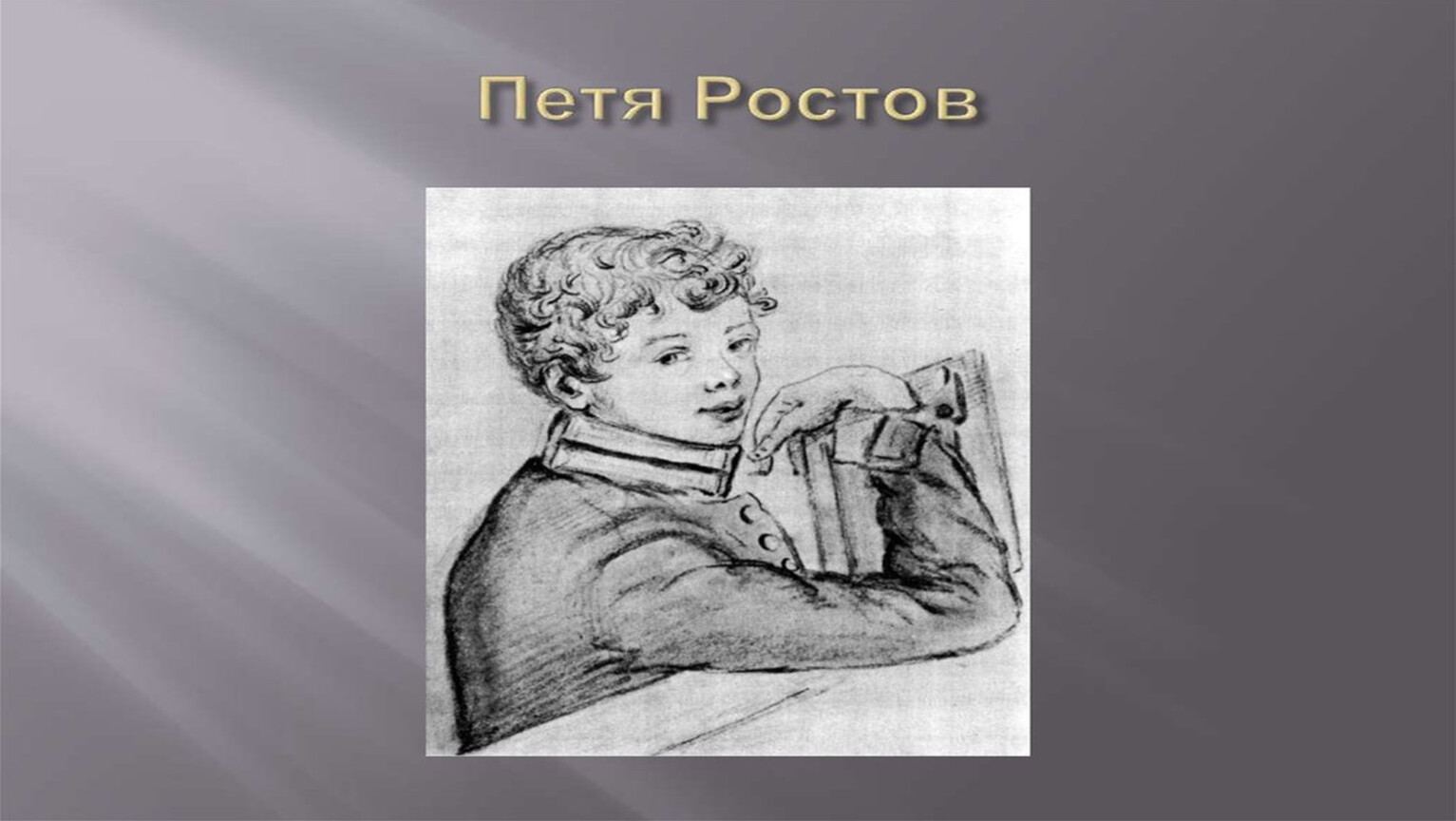 Петя Ростов